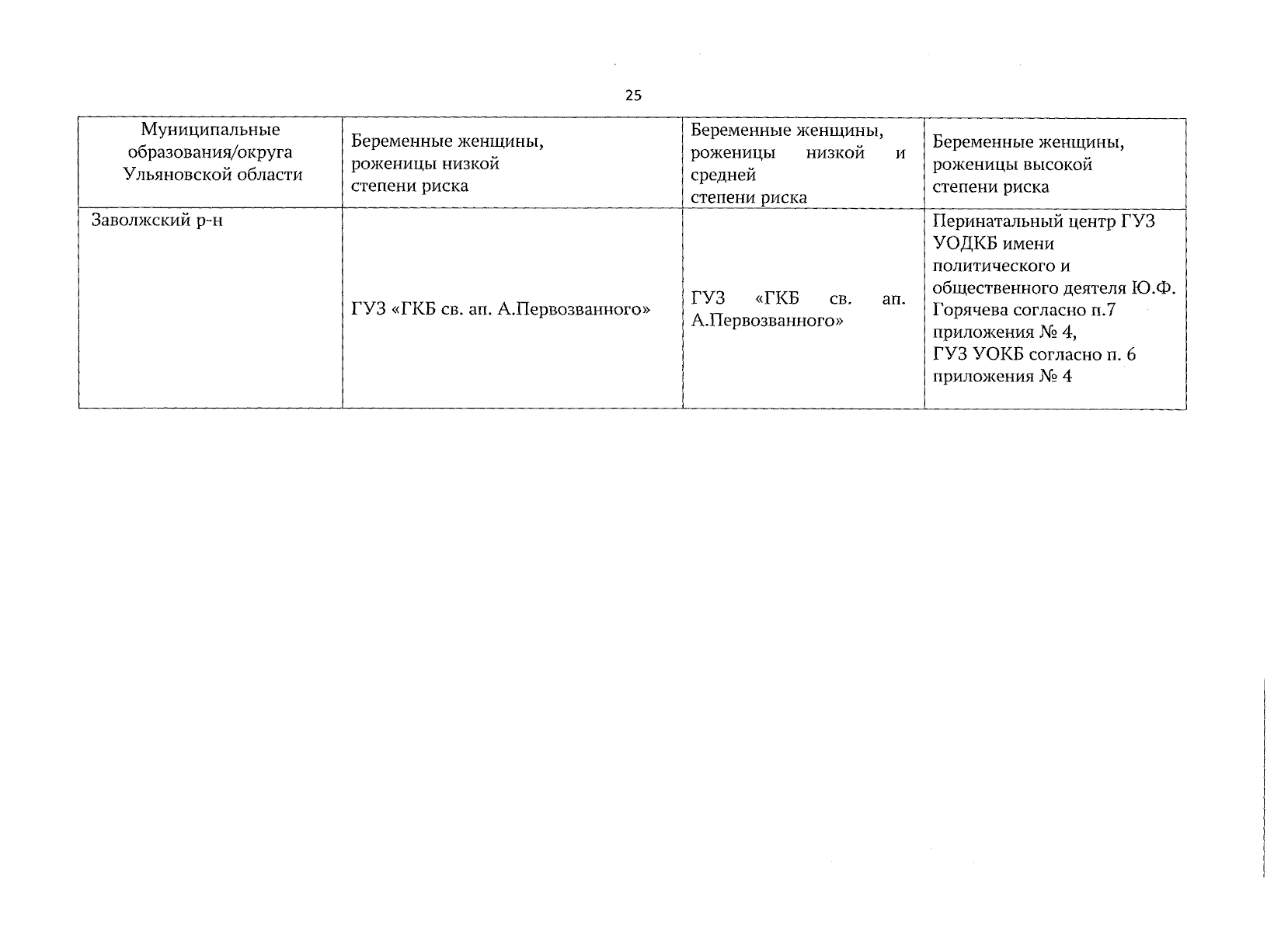 25

| Муниципальные образования/округа Ульяновской области | Беременные женщины, роженицы низкой степени риска | Беременные женщины, роженицы низкой и средней степени риска | Беременные женщины, роженицы высокой степени риска |
|---|---|---|---|
| Заволжский р-н | ГУЗ «ГКБ св. ап. А.Первозванного» | ГУЗ «ГКБ св. ап. А.Первозванного» | Перинатальный центр ГУЗ УОДКБ имени политического и общественного деятеля Ю.Ф. Горячева согласно п.7 приложения № 4, ГУЗ УОКБ согласно п. 6 приложения № 4 |